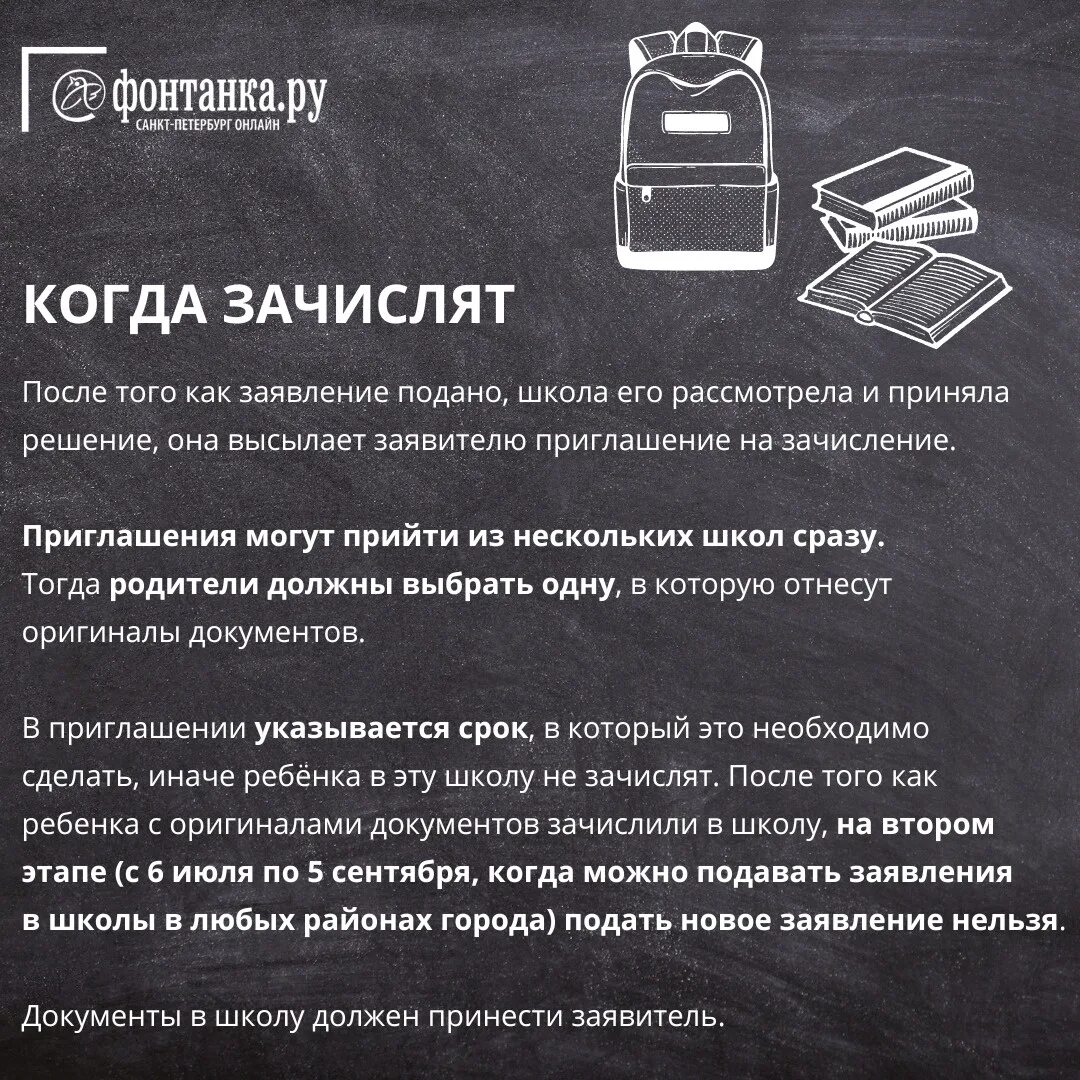 фонтанка.ру
САНКТ-ПЕТЕРБУРГ ОНЛАЙН

КОГДА ЗАЧИСЛЯТ

После того как заявление подано, школа его рассмотрела и приняла решение, она высылает заявителю приглашение на зачисление.

Приглашения могут прийти из нескольких школ сразу. Тогда родители должны выбрать одну, в которую отнесут оригиналы документов.

В приглашении указывается срок, в который это необходимо сделать, иначе ребёнка в эту школу не зачислят. После того как ребенка с оригиналами документов зачислили в школу, на втором этапе (с 6 июля по 5 сентября, когда можно подавать заявления в школы в любых районах города) подать новое заявление нельзя.

Документы в школу должен принести заявитель.